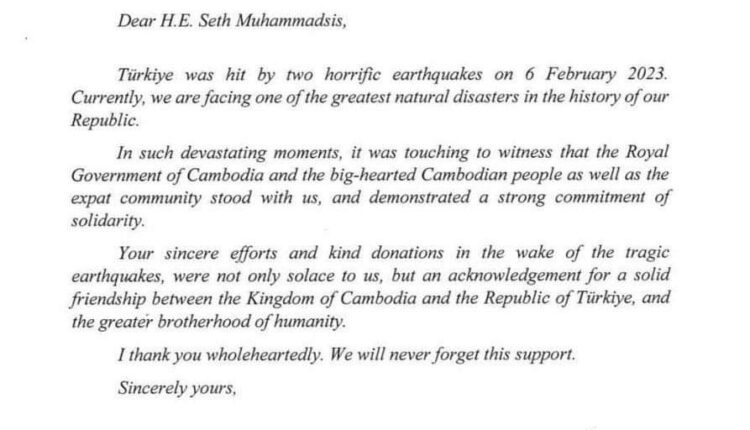 Dear H.E. Seth Muhammadsis,

Türkiye was hit by two horrific earthquakes on 6 February 2023. Currently, we are facing one of the greatest natural disasters in the history of our Republic.

In such devastating moments, it was touching to witness that the Royal Government of Cambodia and the big-hearted Cambodian people as well as the expat community stood with us, and demonstrated a strong commitment of solidarity.

Your sincere efforts and kind donations in the wake of the tragic earthquakes, were not only solace to us, but an acknowledgement for a solid friendship between the Kingdom of Cambodia and the Republic of Türkiye, and the greater brotherhood of humanity.

I thank you wholeheartedly. We will never forget this support.

Sincerely yours,